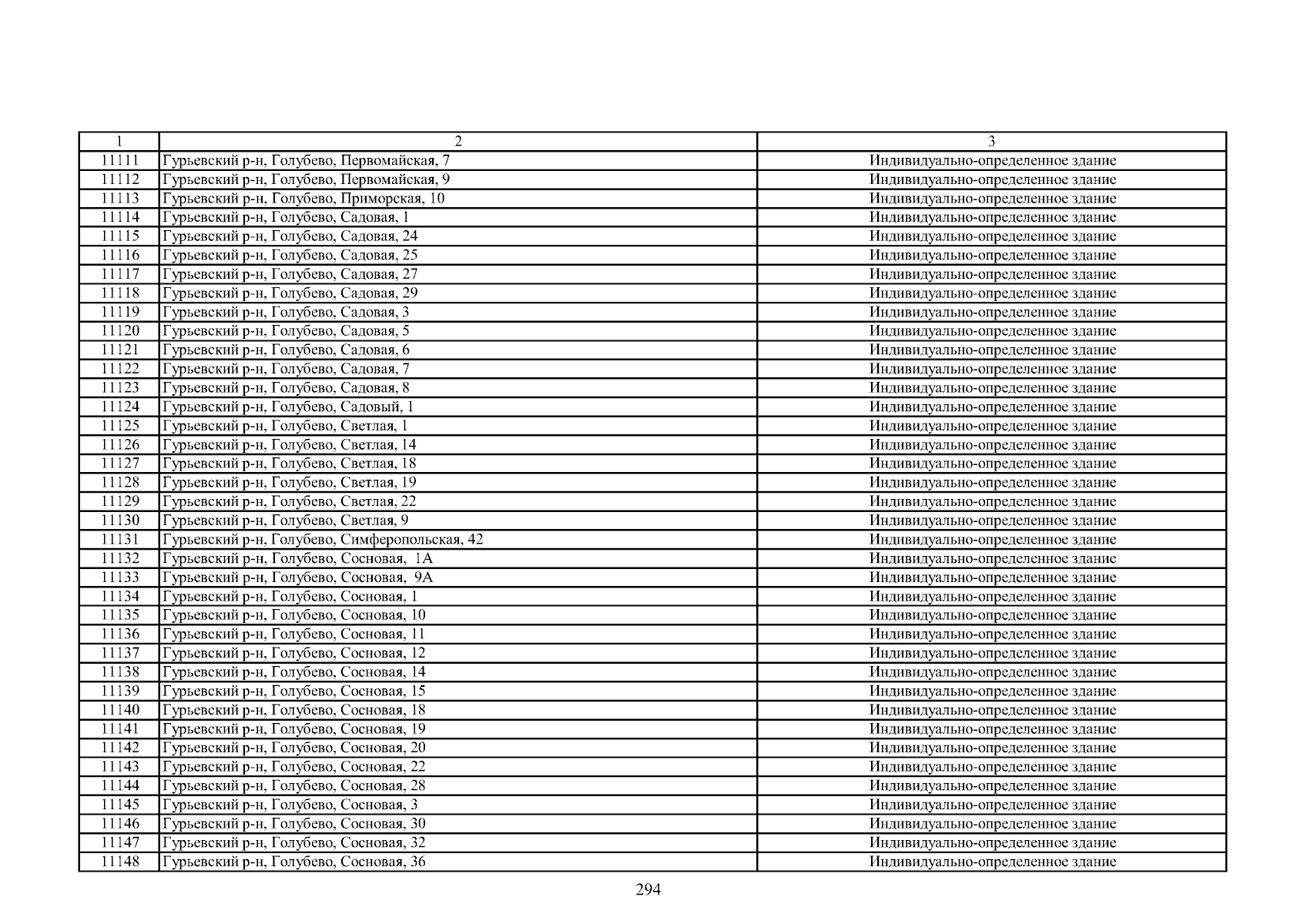 | 1 | 2 | 3 |
|---|---|---|
| 11111 | Гурьевский р-н, Голубево, Первомайская, 7 | Индивидуально-определенное здание |
| 11112 | Гурьевский р-н, Голубево, Первомайская, 9 | Индивидуально-определенное здание |
| 11113 | Гурьевский р-н, Голубево, Приморская, 10 | Индивидуально-определенное здание |
| 11114 | Гурьевский р-н, Голубево, Садовая, 1 | Индивидуально-определенное здание |
| 11115 | Гурьевский р-н, Голубево, Садовая, 24 | Индивидуально-определенное здание |
| 11116 | Гурьевский р-н, Голубево, Садовая, 25 | Индивидуально-определенное здание |
| 11117 | Гурьевский р-н, Голубево, Садовая, 27 | Индивидуально-определенное здание |
| 11118 | Гурьевский р-н, Голубево, Садовая, 29 | Индивидуально-определенное здание |
| 11119 | Гурьевский р-н, Голубево, Садовая, 3 | Индивидуально-определенное здание |
| 11120 | Гурьевский р-н, Голубево, Садовая, 5 | Индивидуально-определенное здание |
| 11121 | Гурьевский р-н, Голубево, Садовая, 6 | Индивидуально-определенное здание |
| 11122 | Гурьевский р-н, Голубево, Садовая, 7 | Индивидуально-определенное здание |
| 11123 | Гурьевский р-н, Голубево, Садовая, 8 | Индивидуально-определенное здание |
| 11124 | Гурьевский р-н, Голубево, Садовый, 1 | Индивидуально-определенное здание |
| 11125 | Гурьевский р-н, Голубево, Светлая, 1 | Индивидуально-определенное здание |
| 11126 | Гурьевский р-н, Голубево, Светлая, 14 | Индивидуально-определенное здание |
| 11127 | Гурьевский р-н, Голубево, Светлая, 18 | Индивидуально-определенное здание |
| 11128 | Гурьевский р-н, Голубево, Светлая, 19 | Индивидуально-определенное здание |
| 11129 | Гурьевский р-н, Голубево, Светлая, 22 | Индивидуально-определенное здание |
| 11130 | Гурьевский р-н, Голубево, Светлая, 9 | Индивидуально-определенное здание |
| 11131 | Гурьевский р-н, Голубево, Симферопольская, 42 | Индивидуально-определенное здание |
| 11132 | Гурьевский р-н, Голубево, Сосновая, 1А | Индивидуально-определенное здание |
| 11133 | Гурьевский р-н, Голубево, Сосновая, 9А | Индивидуально-определенное здание |
| 11134 | Гурьевский р-н, Голубево, Сосновая, 1 | Индивидуально-определенное здание |
| 11135 | Гурьевский р-н, Голубево, Сосновая, 10 | Индивидуально-определенное здание |
| 11136 | Гурьевский р-н, Голубево, Сосновая, 11 | Индивидуально-определенное здание |
| 11137 | Гурьевский р-н, Голубево, Сосновая, 12 | Индивидуально-определенное здание |
| 11138 | Гурьевский р-н, Голубево, Сосновая, 14 | Индивидуально-определенное здание |
| 11139 | Гурьевский р-н, Голубево, Сосновая, 15 | Индивидуально-определенное здание |
| 11140 | Гурьевский р-н, Голубево, Сосновая, 18 | Индивидуально-определенное здание |
| 11141 | Гурьевский р-н, Голубево, Сосновая, 19 | Индивидуально-определенное здание |
| 11142 | Гурьевский р-н, Голубево, Сосновая, 20 | Индивидуально-определенное здание |
| 11143 | Гурьевский р-н, Голубево, Сосновая, 22 | Индивидуально-определенное здание |
| 11144 | Гурьевский р-н, Голубево, Сосновая, 28 | Индивидуально-определенное здание |
| 11145 | Гурьевский р-н, Голубево, Сосновая, 3 | Индивидуально-определенное здание |
| 11146 | Гурьевский р-н, Голубево, Сосновая, 30 | Индивидуально-определенное здание |
| 11147 | Гурьевский р-н, Голубево, Сосновая, 32 | Индивидуально-определенное здание |
| 11148 | Гурьевский р-н, Голубево, Сосновая, 36 | Индивидуально-определенное здание |

294